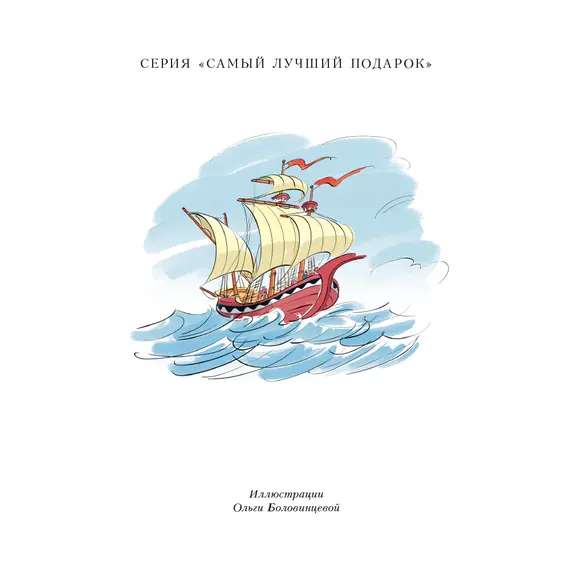 СЕРИЯ «САМЫЙ ЛУЧШИЙ ПОДАРОК»

Иллюстрации
Ольги Боловинцевой